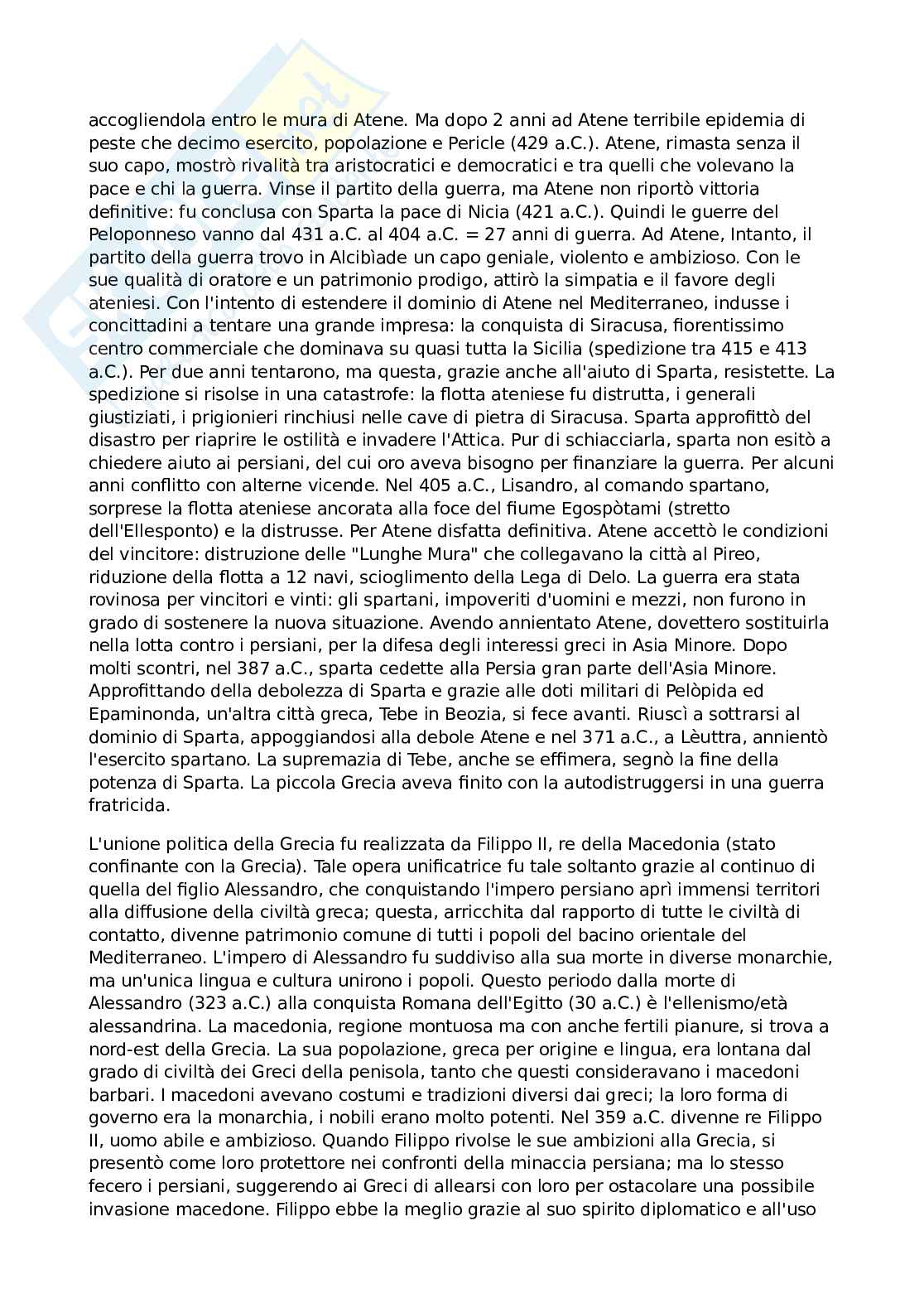 accogliendola entro le mura di Atene. Ma dopo 2 anni ad Atene terribile epidemia di peste che decimo esercito, popolazione e Pericle (429 a.C.). Atene, rimasta senza il suo capo, mostrò rivalità tra aristocratici e democratici e tra quelli che volevano la pace e chi la guerra. Vinse il partito della guerra, ma Atene non riportò vittoria definitive: fu conclusa con Sparta la pace di Nicia (421 a.C.). Quindi le guerre del Peloponneso vanno dal 431 a.C. al 404 a.C. = 27 anni di guerra. Ad Atene, Intanto, il partito della guerra trovo in Alcibìade un capo geniale, violento e ambizioso. Con le sue qualità di oratore e un patrimonio prodigo, attirò la simpatia e il favore degli ateniesi. Con l'intento di estendere il dominio di Atene nel Mediterraneo, indusse i concittadini a tentare una grande impresa: la conquista di Siracusa, fiorentissimo centro commerciale che dominava su quasi tutta la Sicilia (spedizione tra 415 e 413 a.C.). Per due anni tentarono, ma questa, grazie anche all'aiuto di Sparta, resistette. La spedizione si risolse in una catastrofe: la flotta ateniese fu distrutta, i generali giustiziati, i prigionieri rinchiusi nelle cave di pietra di Siracusa. Sparta approfittò del disastro per riaprire le ostilità e invadere l'Attica. Pur di schiacciarla, sparta non esitò a chiedere aiuto ai persiani, del cui oro aveva bisogno per finanziare la guerra. Per alcuni anni conflitto con alterne vicende. Nel 405 a.C., Lisandro, al comando spartano, sorprese la flotta ateniese ancorata alla foce del fiume Egospòtami (stretto dell'Ellesponto) e la distrusse. Per Atene disfatta definitiva. Atene accettò le condizioni del vincitore: distruzione delle "Lunghe Mura" che collegavano la città al Pireo, riduzione della flotta a 12 navi, scioglimento della Lega di Delo. La guerra era stata rovinosa per vincitori e vinti: gli spartani, impoveriti d'uomini e mezzi, non furono in grado di sostenere la nuova situazione. Avendo annientato Atene, dovettero sostituirla nella lotta contro i persiani, per la difesa degli interessi greci in Asia Minore. Dopo molti scontri, nel 387 a.C., sparta cedette alla Persia gran parte dell'Asia Minore. Approfittando della debolezza di Sparta e grazie alle doti militari di Pelòpida ed Epaminonda, un'altra città greca, Tebe in Beozia, si fece avanti. Riuscì a sottrarsi al dominio di Sparta, appoggiandosi alla debole Atene e nel 371 a.C., a Lèuttra, annientò l'esercito spartano. La supremazia di Tebe, anche se effimera, segnò la fine della potenza di Sparta. La piccola Grecia aveva finito con la autodistruggersi in una guerra fratricida.

L'unione politica della Grecia fu realizzata da Filippo II, re della Macedonia (stato confinante con la Grecia). Tale opera unificatrice fu tale soltanto grazie al continuo di quella del figlio Alessandro, che conquistando l'impero persiano aprì immensi territori alla diffusione della civiltà greca; questa, arricchita dal rapporto di tutte le civiltà di contatto, divenne patrimonio comune di tutti i popoli del bacino orientale del Mediterraneo. L'impero di Alessandro fu suddiviso alla sua morte in diverse monarchie, ma un'unica lingua e cultura unirono i popoli. Questo periodo dalla morte di Alessandro (323 a.C.) alla conquista Romana dell'Egitto (30 a.C.) è l'ellenismo/età alessandrina. La macedonia, regione montuosa ma con anche fertili pianure, si trova a nord-est della Grecia. La sua popolazione, greca per origine e lingua, era lontana dal grado di civiltà dei Greci della penisola, tanto che questi consideravano i macedoni barbari. I macedoni avevano costumi e tradizioni diversi dai greci; la loro forma di governo era la monarchia, i nobili erano molto potenti. Nel 359 a.C. divenne re Filippo II, uomo abile e ambizioso. Quando Filippo rivolse le sue ambizioni alla Grecia, si presentò come loro protettore nei confronti della minaccia persiana; ma lo stesso fecero i persiani, suggerendo ai Greci di allearsi con loro per ostacolare una possibile invasione macedone. Filippo ebbe la meglio grazie al suo spirito diplomatico e all'uso